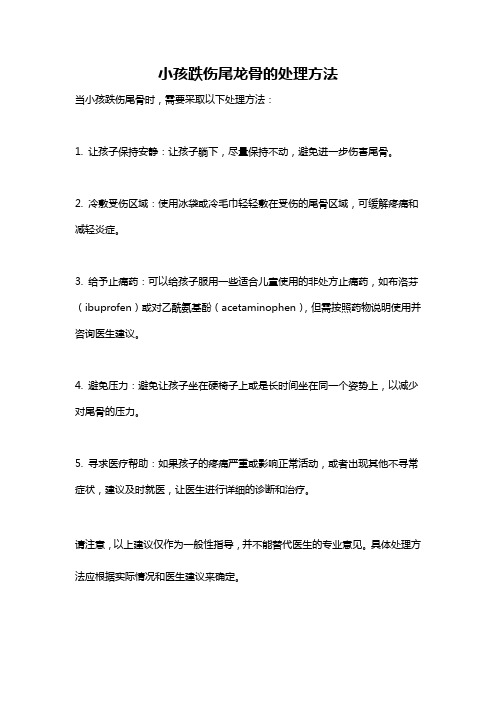 小孩跌伤尾龙骨的处理方法

当小孩跌伤尾骨时，需要采取以下处理方法：

1. 让孩子保持安静：让孩子躺下，尽量保持不动，避免进一步伤害尾骨。

2. 冷敷受伤区域：使用冰袋或冷毛巾轻轻敷在受伤的尾骨区域，可缓解疼痛和减轻炎症。

3. 给予止痛药：可以给孩子服用一些适合儿童使用的非处方止痛药，如布洛芬（ibuprofen）或对乙酰氨基酚（acetaminophen），但需按照药物说明使用并咨询医生建议。

4. 避免压力：避免让孩子坐在硬椅子上或是长时间坐在同一个姿势上，以减少对尾骨的压力。

5. 寻求医疗帮助：如果孩子的疼痛严重或影响正常活动，或者出现其他不寻常症状，建议及时就医，让医生进行详细的诊断和治疗。

请注意，以上建议仅作为一般性指导，并不能替代医生的专业意见。具体处理方法应根据实际情况和医生建议来确定。